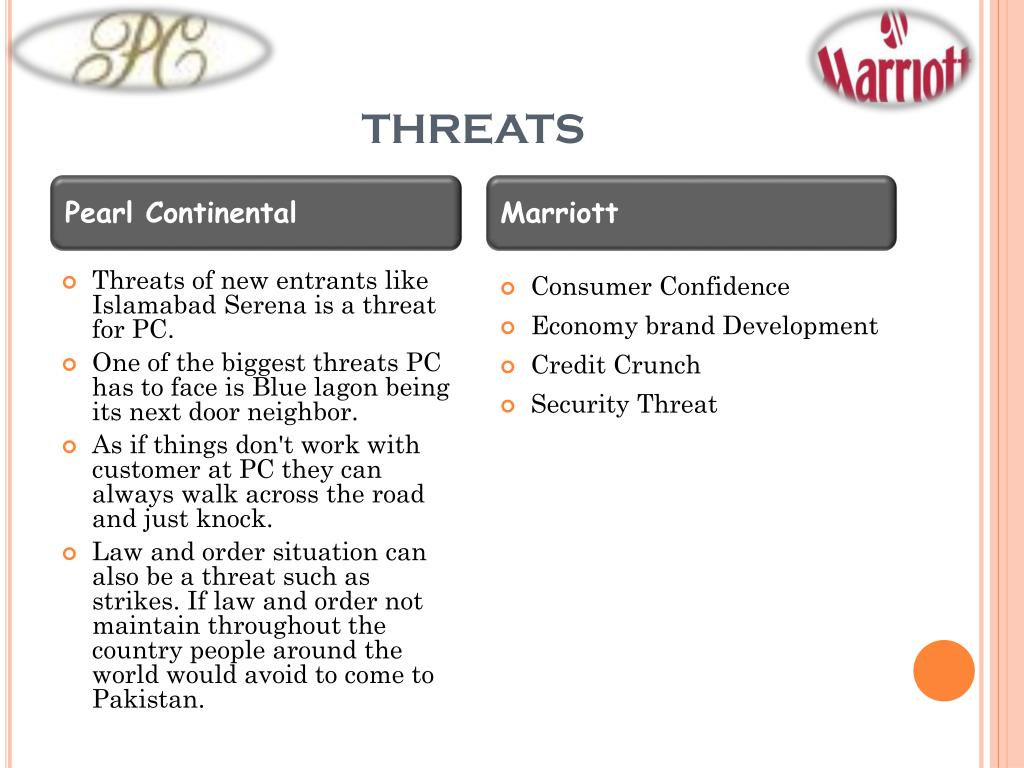 PC

Marriott

THREATS

Pearl Continental

Threats of new entrants like Islamabad Serena is a threat for PC.

One of the biggest threats PC has to face is Blue lagon being its next door neighbor.

As if things don't work with customer at PC they can always walk across the road and just knock.

Law and order situation can also be a threat such as strikes. If law and order not maintain throughout the country people around the world would avoid to come to Pakistan.

Marriott

Consumer Confidence

Economy brand Development

Credit Crunch

Security Threat